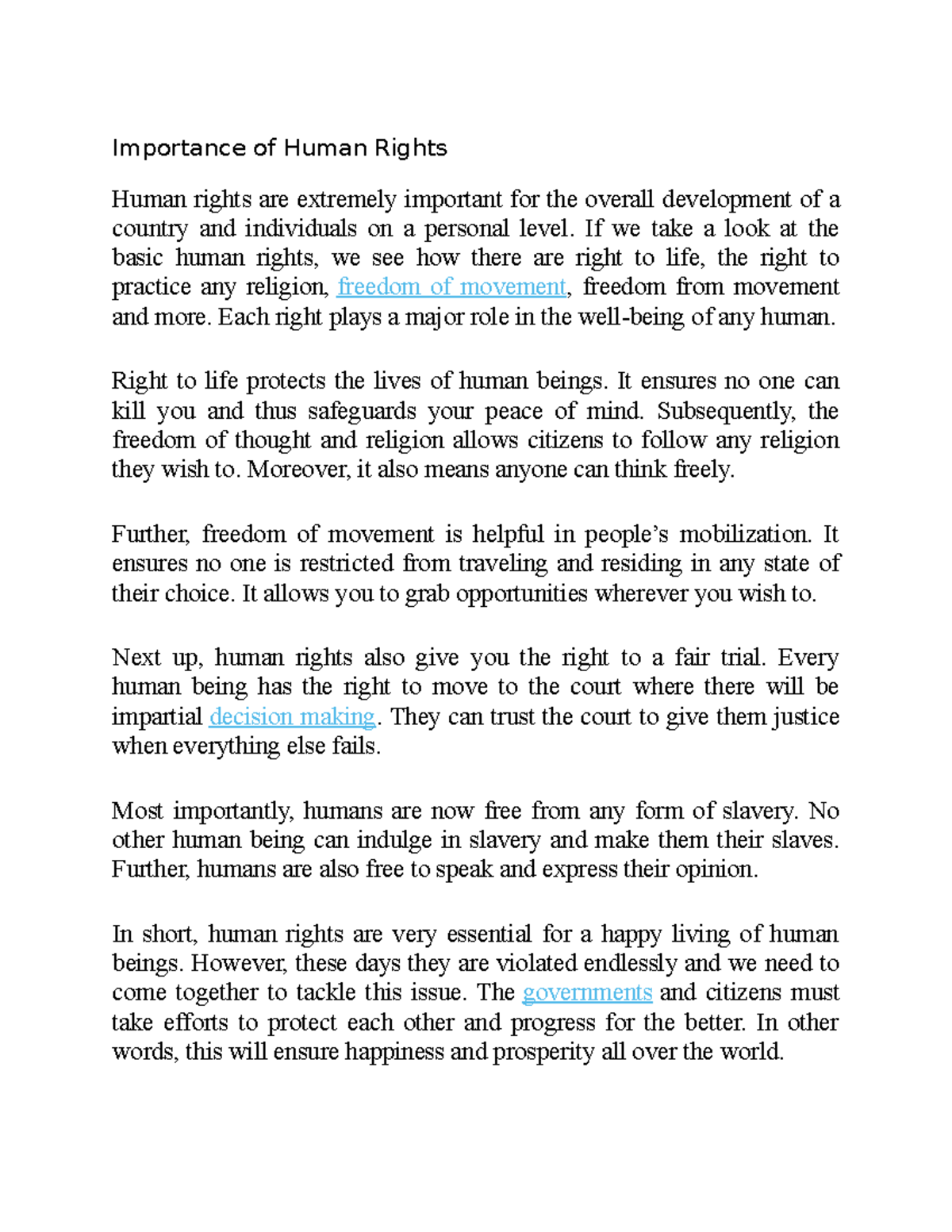 Importance of Human Rights

Human rights are extremely important for the overall development of a country and individuals on a personal level. If we take a look at the basic human rights, we see how there are right to life, the right to practice any religion, freedom of movement, freedom from movement and more. Each right plays a major role in the well-being of any human.

Right to life protects the lives of human beings. It ensures no one can kill you and thus safeguards your peace of mind. Subsequently, the freedom of thought and religion allows citizens to follow any religion they wish to. Moreover, it also means anyone can think freely.

Further, freedom of movement is helpful in people's mobilization. It ensures no one is restricted from traveling and residing in any state of their choice. It allows you to grab opportunities wherever you wish to.

Next up, human rights also give you the right to a fair trial. Every human being has the right to move to the court where there will be impartial decision making. They can trust the court to give them justice when everything else fails.

Most importantly, humans are now free from any form of slavery. No other human being can indulge in slavery and make them their slaves. Further, humans are also free to speak and express their opinion.

In short, human rights are very essential for a happy living of human beings. However, these days they are violated endlessly and we need to come together to tackle this issue. The governments and citizens must take efforts to protect each other and progress for the better. In other words, this will ensure happiness and prosperity all over the world.